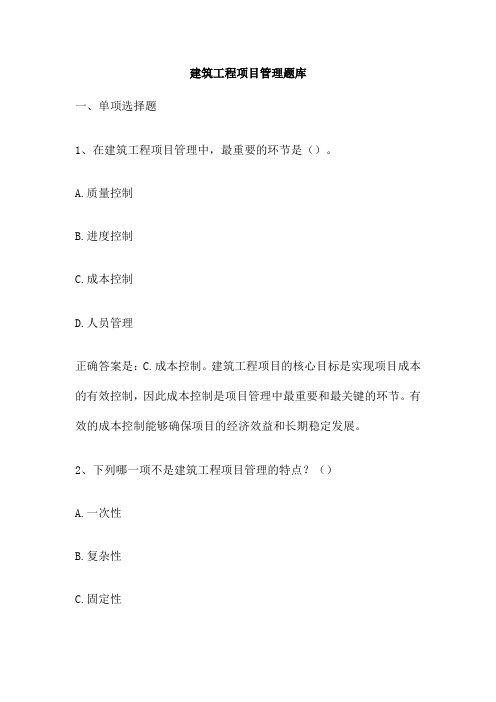 建筑工程项目管理题库

一、单项选择题

1、在建筑工程项目管理中，最重要的环节是（）。

A.质量控制

B.进度控制

C.成本控制

D.人员管理

正确答案是：C.成本控制。建筑工程项目的核心目标是实现项目成本的有效控制，因此成本控制是项目管理中最重要和最关键的环节。有效的成本控制能够确保项目的经济效益和长期稳定发展。

2、下列哪一项不是建筑工程项目管理的特点？（）

A.一次性

B.复杂性

C.固定性